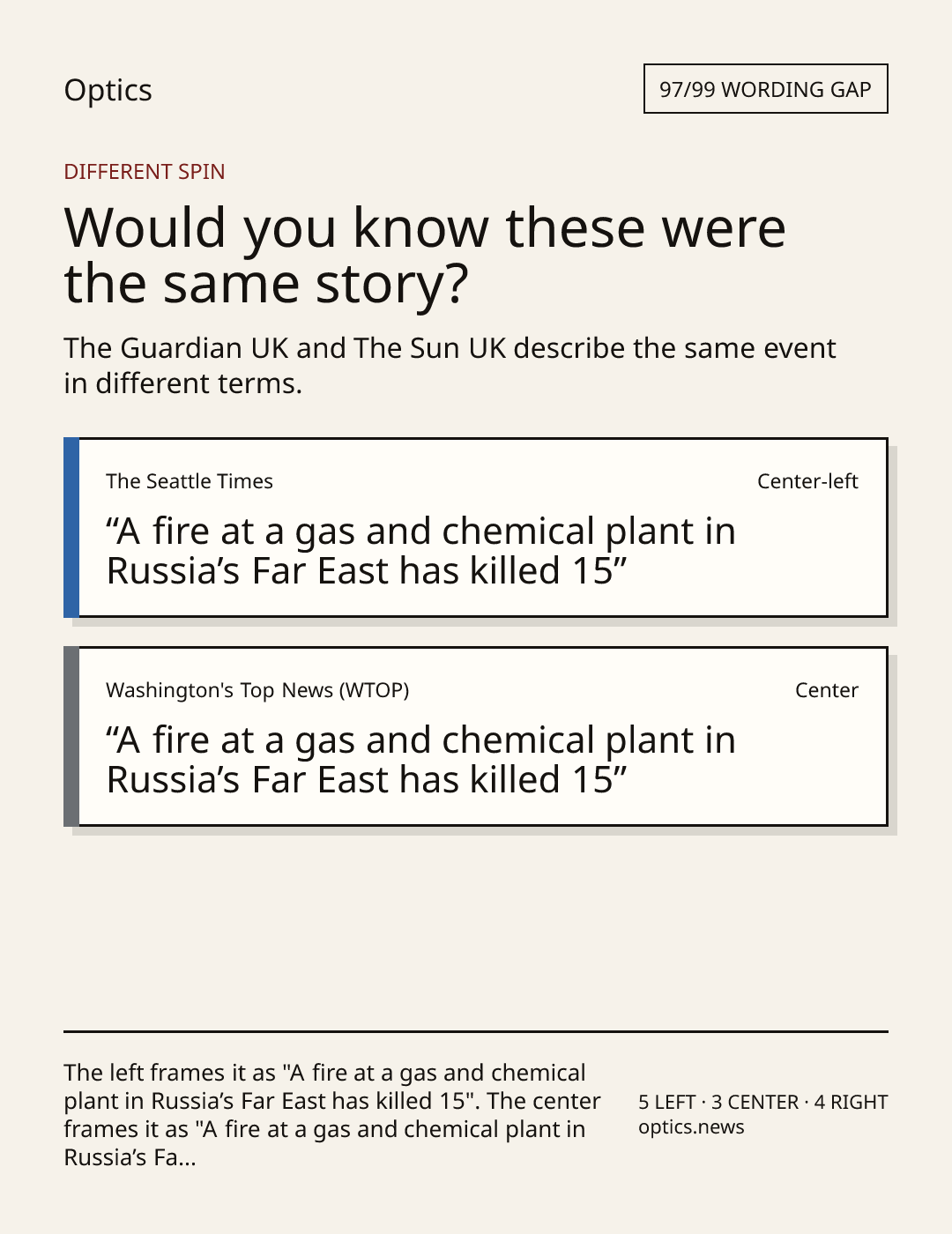 Optics

97/99 WORDING GAP

DIFFERENT SPIN

Would you know these were the same story?

The Guardian UK and The Sun UK describe the same event in different terms.

The Seattle Times

Center-left

“A fire at a gas and chemical plant in Russia’s Far East has killed 15”

Washington's Top News (WTOP)

Center

“A fire at a gas and chemical plant in Russia’s Far East has killed 15”

The left frames it as "A fire at a gas and chemical plant in Russia’s Far East has killed 15". The center frames it as "A fire at a gas and chemical plant in Russia’s Fa...

5 LEFT · 3 CENTER · 4 RIGHT
optics.news